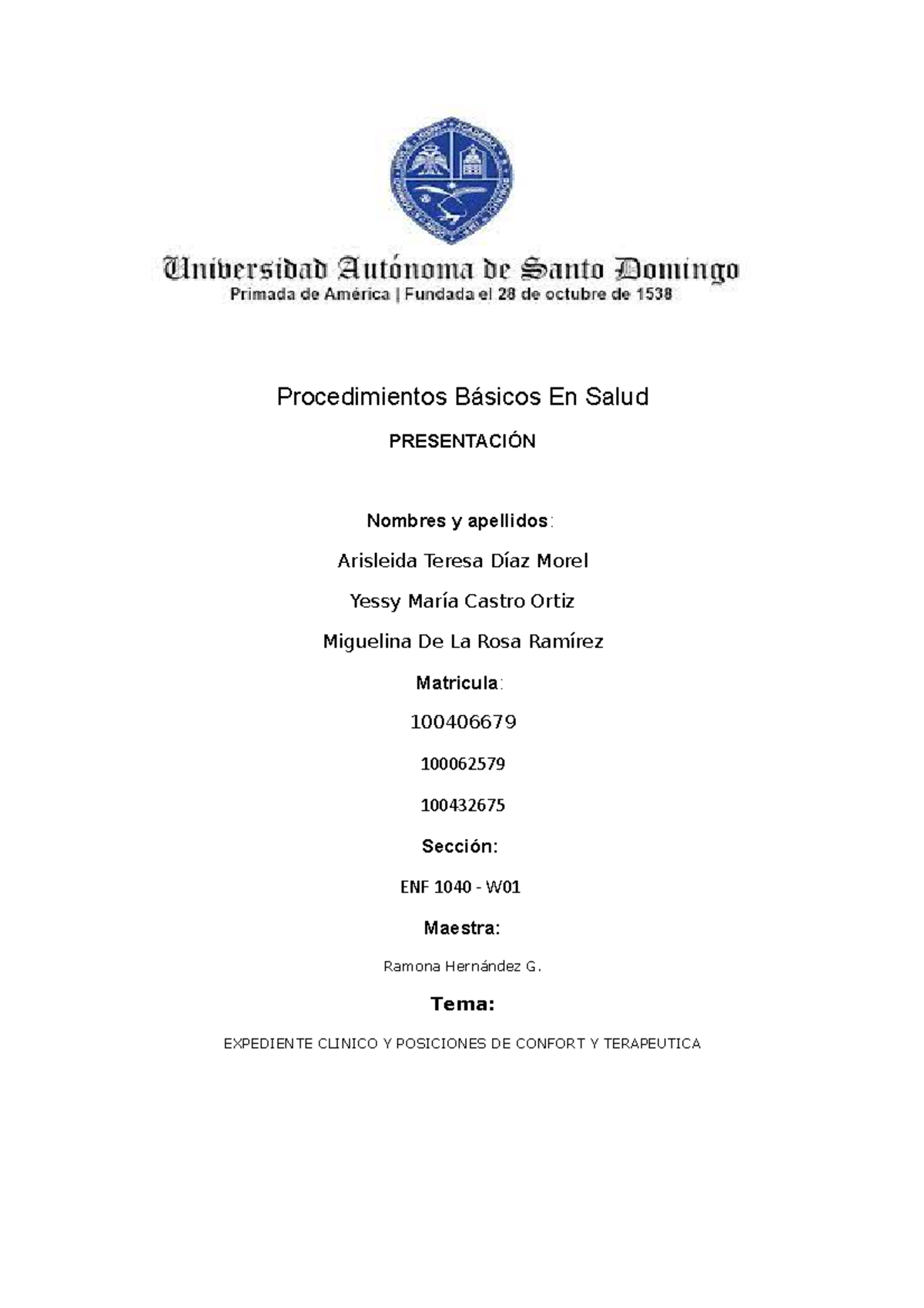 Universidad Autónoma de Santo Domingo
Primada de América | Fundada el 28 de octubre de 1538

Procedimientos Básicos En Salud

PRESENTACIÓN

Nombres y apellidos:

Arisleida Teresa Díaz Morel

Yessy María Castro Ortiz

Miguelina De La Rosa Ramírez

Matricula:

100406679

100062579

100432675

Sección:

ENF 1040 - W01

Maestra:

Ramona Hernández G.

Tema:

EXPEDIENTE CLINICO Y POSICIONES DE CONFORT Y TERAPEUTICA